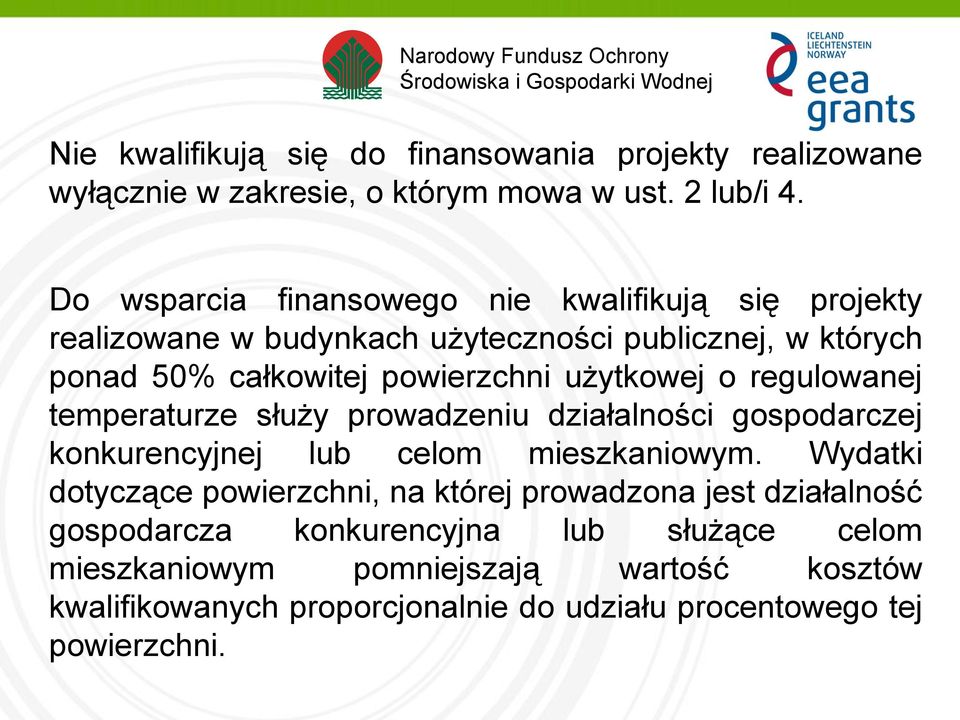 Narodowy Fundusz Ochrony Środowiska i Gospodarki Wodnej

ICELAND LIECHTENSTEIN NORWAY
eea grants

Nie kwalifikują się do finansowania projekty realizowane wyłącznie w zakresie, o którym mowa w ust. 2 lub/i 4.

Do wsparcia finansowego nie kwalifikują się projekty realizowane w budynkach użyteczności publicznej, w których ponad 50% całkowitej powierzchni użytkowej o regulowanej temperaturze służy prowadzeniu działalności gospodarczej konkurencyjnej lub celom mieszkaniowym. Wydatki dotyczące powierzchni, na której prowadzona jest działalność gospodarcza konkurencyjna lub służące celom mieszkaniowym pomniejszają wartość kosztów kwalifikowanych proporcjonalnie do udziału procentowego tej powierzchni.